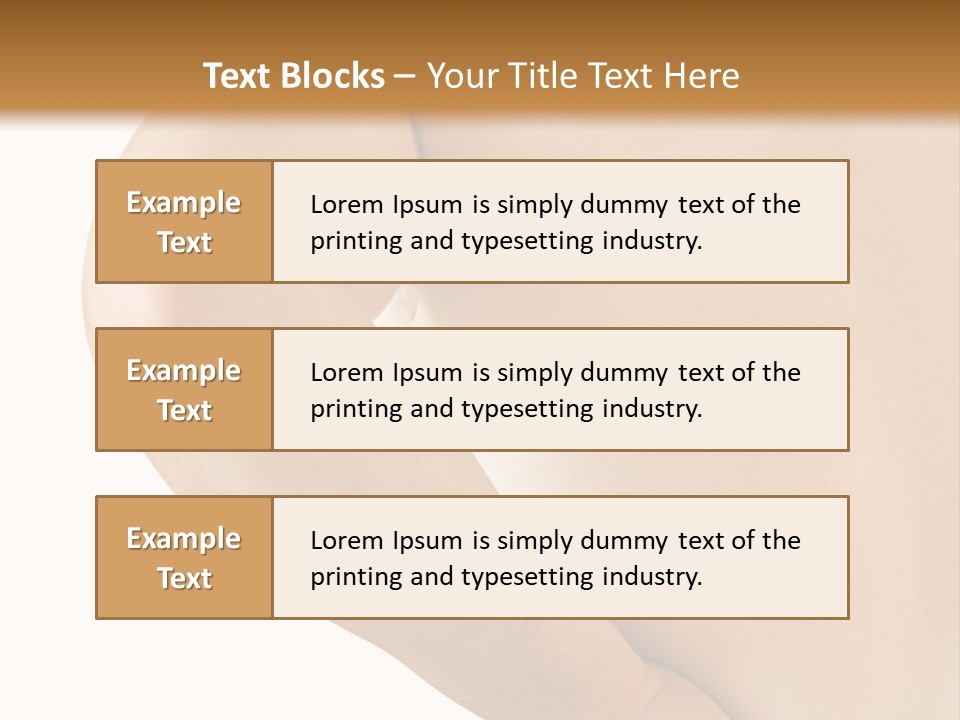 Text Blocks – Your Title Text Here

Example Text

Lorem Ipsum is simply dummy text of the printing and typesetting industry.

Example Text

Lorem Ipsum is simply dummy text of the printing and typesetting industry.

Example Text

Lorem Ipsum is simply dummy text of the printing and typesetting industry.